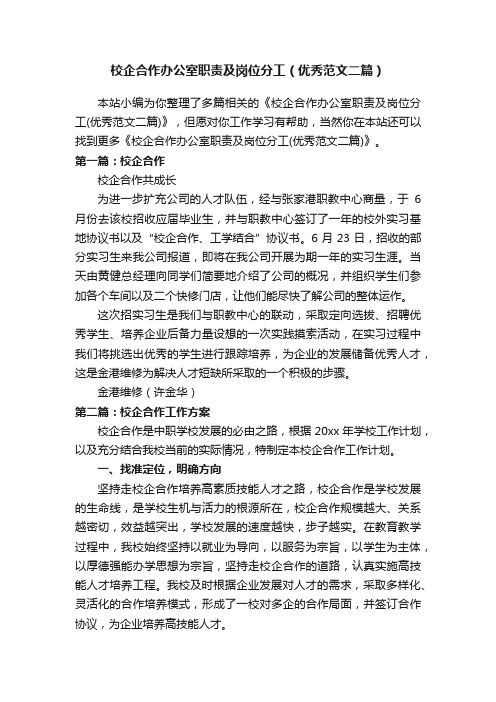 校企合作办公室职责及岗位分工（优秀范文二篇）

本站小编为你整理了多篇相关的《校企合作办公室职责及岗位分工(优秀范文二篇)》，但愿对你工作学习有帮助，当然你在本站还可以找到更多《校企合作办公室职责及岗位分工(优秀范文二篇)》。

第一篇：校企合作

校企合作共成长

为进一步扩充公司的人才队伍，经与张家港职教中心商量，于 6 月份去该校招收应届毕业生，并与职教中心签订了一年的校外实习基地协议书以及“校企合作、工学结合”协议书。6 月 23 日，招收的部分实习生来我公司报道，即将在我公司开展为期一年的实习生涯。当天由黄健总经理向同学们简要地介绍了公司的概况，并组织学生们参加各个车间以及二个快修门店，让他们能尽快了解公司的整体运作。

这次招实习生是我们与职教中心的联动，采取定向选拔、招聘优秀学生、培养企业后备力量设想的一次实践摸索活动，在实习过程中我们将挑选出优秀的学生进行跟踪培养，为企业的发展储备优秀人才，这是金港维修为解决人才短缺所采取的一个积极的步骤。

金港维修（许金华）

第二篇：校企合作工作方案

校企合作是中职学校发展的必由之路，根据 20xx 年学校工作计划，以及充分结合我校当前的实际情况，特制定本校企合作工作计划。

一、找准定位，明确方向

坚持走校企合作培养高素质技能人才之路，校企合作是学校发展的生命线，是学校生机与活力的根源所在，校企合作规模越大、关系越密切，效益越突出，学校发展的速度越快，步子越实。在教育教学过程中，我校始终坚持以就业为导向，以服务为宗旨，以学生为主体，以厚德强能办学思想为宗旨，坚持走校企合作的道路，认真实施高技能人才培养工程。我校及时根据企业发展对人才的需求，采取多样化、灵活化的合作培养模式，形成了一校对多企的合作局面，并签订合作协议，为企业培养高技能人才。